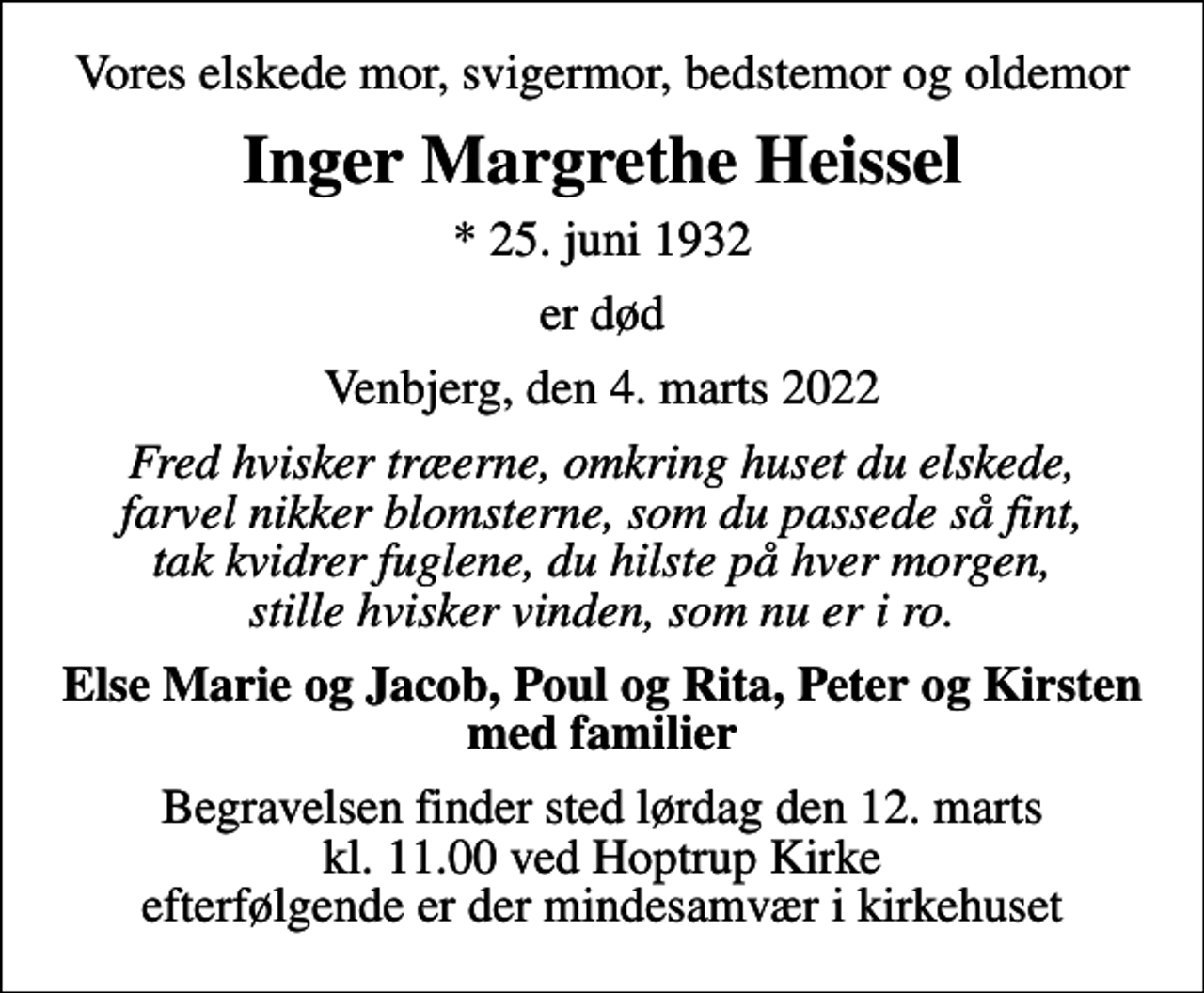 Vores elskede mor, svigermor, bedstemor og oldemor

Inger Margrethe Heissel

* 25. juni 1932

er død

Venbjerg, den 4. marts 2022

Fred hvisker træerne, omkring huset du elskede,
farvel nikker blomsterne, som du passede så fint,
tak kvidrer fuglene, du hilste på hver morgen,
stille hvisker vinden, som nu er i ro.

Else Marie og Jacob, Poul og Rita, Peter og Kirsten
med familier

Begravelsen finder sted lørdag den 12. marts
kl. 11.00 ved Hoptrup Kirke
efterfølgende er der mindesamvær i kirkehuset